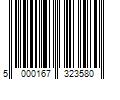 5 000167 323580